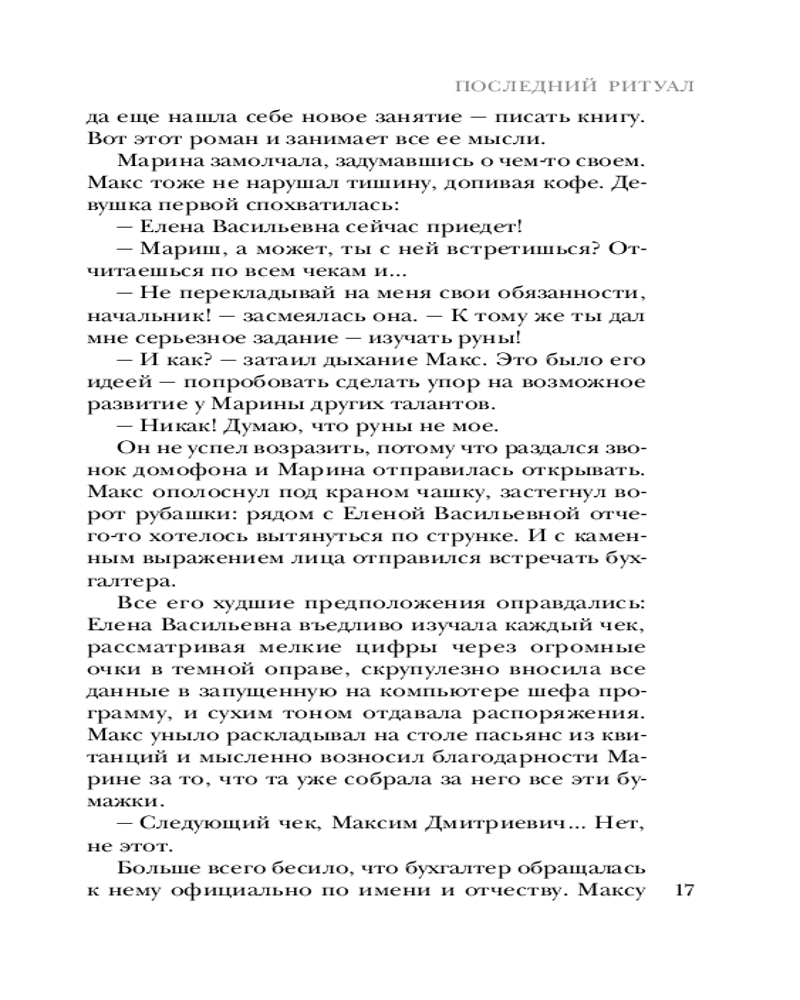 ПОСЛЕДНИЙ РИТУАЛ

да еще нашла себе новое занятие — писать книгу. Вот этот роман и занимает все ее мысли.

Марина замолчала, задумавшись о чем-то своем. Макс тоже не нарушал тишину, допивая кофе. Девушка первой спохватилась:

— Елена Васильевна сейчас приедет!

— Мариш, а может, ты с ней встретишься? Отчитаешься по всем чекам и...

— Не перекладывай на меня свои обязанности, начальник! — засмеялась она. — К тому же ты дал мне серьезное задание — изучать руны!

— И как? — затаил дыхание Макс. Это было его идеей — попробовать сделать упор на возможное развитие у Марины других талантов.

— Никак! Думаю, что руны не мое.

Он не успел возразить, потому что раздался звонок домофона и Марина отправилась открывать. Макс ополоснул под краном чашку, застегнул ворот рубашки: рядом с Еленой Васильевной отчего-то хотелось вытянуться по струнке. И с каменным выражением лица отправился встречать бухгалтера.

Все его худшие предположения оправдались: Елена Васильевна въедливо изучала каждый чек, рассматривая мелкие цифры через огромные очки в темной оправе, скрупулезно вносила все данные в запущенную на компьютере шефа программу, и сухим тоном отдавала распоряжения. Макс уныло раскладывал на столе пасьянс из квитанций и мысленно возносил благодарности Марине за то, что та уже собрала за него все эти бумажки.

— Следующий чек, Максим Дмитриевич... Нет, не этот.

Больше всего бесило, что бухгалтер обращалась к нему официально по имени и отчеству. Максу

17